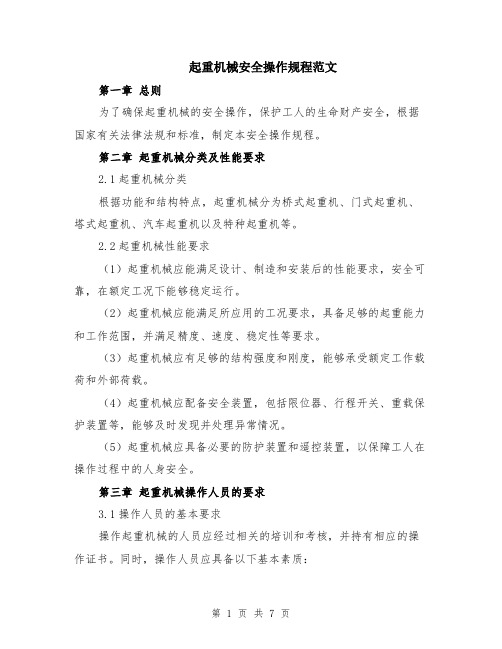 起重机械安全操作规程范文

第一章 总则

为了确保起重机械的安全操作，保护工人的生命财产安全，根据国家有关法律法规和标准，制定本安全操作规程。

第二章 起重机械分类及性能要求

2.1 起重机械分类

根据功能和结构特点，起重机械分为桥式起重机、门式起重机、塔式起重机、汽车起重机以及特种起重机等。

2.2 起重机械性能要求

（1）起重机械应能满足设计、制造和安装后的性能要求，安全可靠，在额定工况下能够稳定运行。

（2）起重机械应能满足所应用的工况要求，具备足够的起重能力和工作范围，并满足精度、速度、稳定性等要求。

（3）起重机械应有足够的结构强度和刚度，能够承受额定工作载荷和外部荷载。

（4）起重机械应配备安全装置，包括限位器、行程开关、重载保护装置等，能够及时发现并处理异常情况。

（5）起重机械应具备必要的防护装置和遥控装置，以保障工人在操作过程中的人身安全。

第三章 起重机械操作人员的要求

3.1 操作人员的基本要求

操作起重机械的人员应经过相关的培训和考核，并持有相应的操作证书。同时，操作人员应具备以下基本素质：

第 1 页 共 7 页